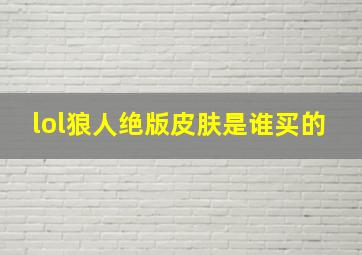 lol狼人绝版皮肤是谁买的